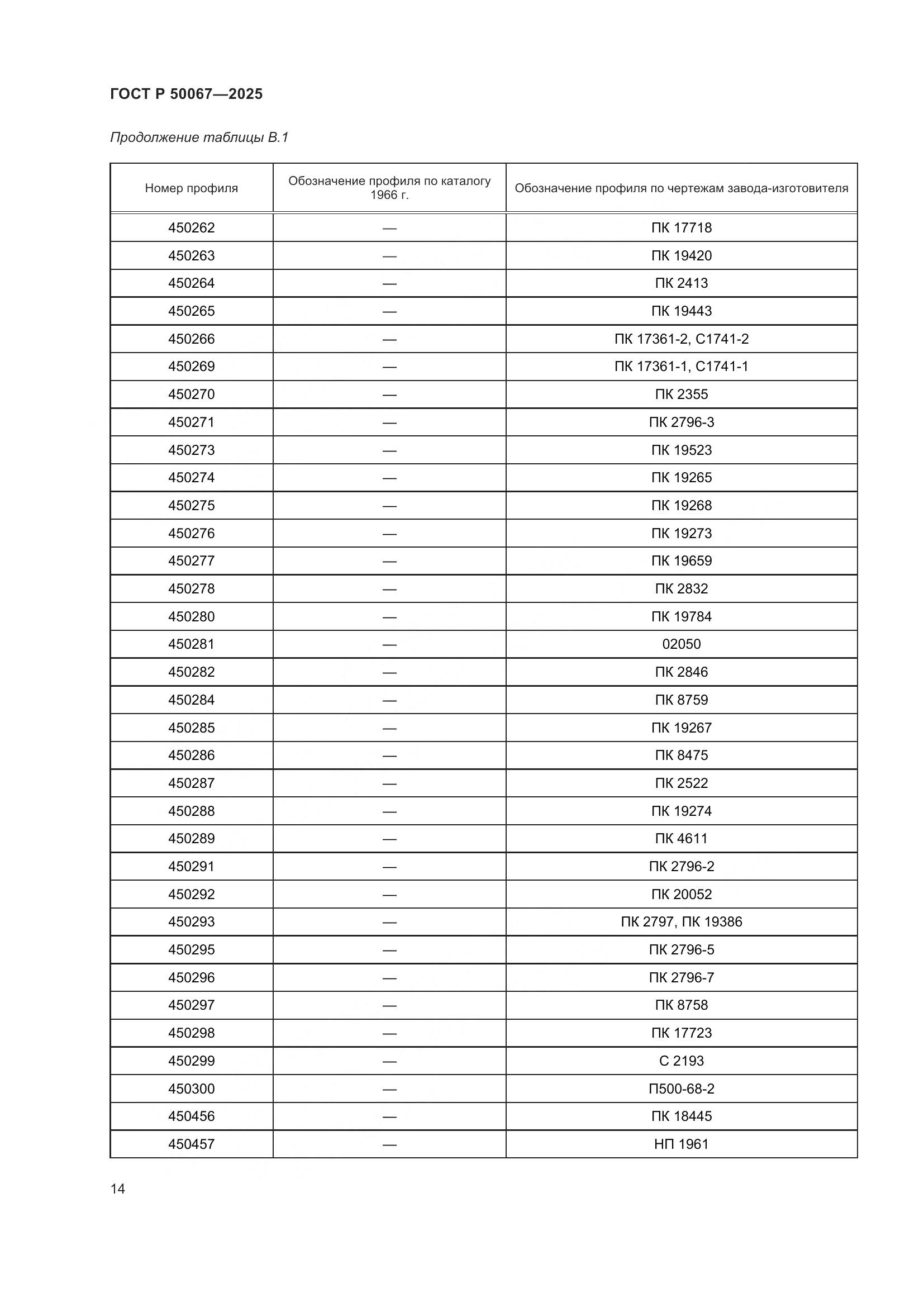 ГОСТ Р 50067—2025

Продолжение таблицы В.1

| Номер профиля | Обозначение профиля по каталогу 1966 г. | Обозначение профиля по чертежам завода-изготовителя |
|---|---|---|
| 450262 | — | ПК 17718 |
| 450263 | — | ПК 19420 |
| 450264 | — | ПК 2413 |
| 450265 | — | ПК 19443 |
| 450266 | — | ПК 17361-2, С1741-2 |
| 450269 | — | ПК 17361-1, С1741-1 |
| 450270 | — | ПК 2355 |
| 450271 | — | ПК 2796-3 |
| 450273 | — | ПК 19523 |
| 450274 | — | ПК 19265 |
| 450275 | — | ПК 19268 |
| 450276 | — | ПК 19273 |
| 450277 | — | ПК 19659 |
| 450278 | — | ПК 2832 |
| 450280 | — | ПК 19784 |
| 450281 | — | 02050 |
| 450282 | — | ПК 2846 |
| 450284 | — | ПК 8759 |
| 450285 | — | ПК 19267 |
| 450286 | — | ПК 8475 |
| 450287 | — | ПК 2522 |
| 450288 | — | ПК 19274 |
| 450289 | — | ПК 4611 |
| 450291 | — | ПК 2796-2 |
| 450292 | — | ПК 20052 |
| 450293 | — | ПК 2797, ПК 19386 |
| 450295 | — | ПК 2796-5 |
| 450296 | — | ПК 2796-7 |
| 450297 | — | ПК 8758 |
| 450298 | — | ПК 17723 |
| 450299 | — | С 2193 |
| 450300 | — | П500-68-2 |
| 450456 | — | ПК 18445 |
| 450457 | — | НП 1961 |

14